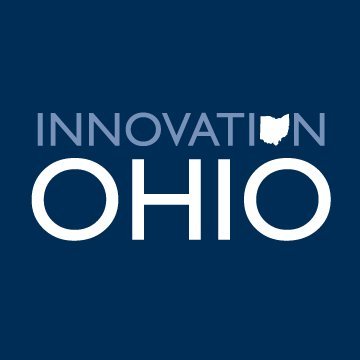 INNOVATION
OHIO